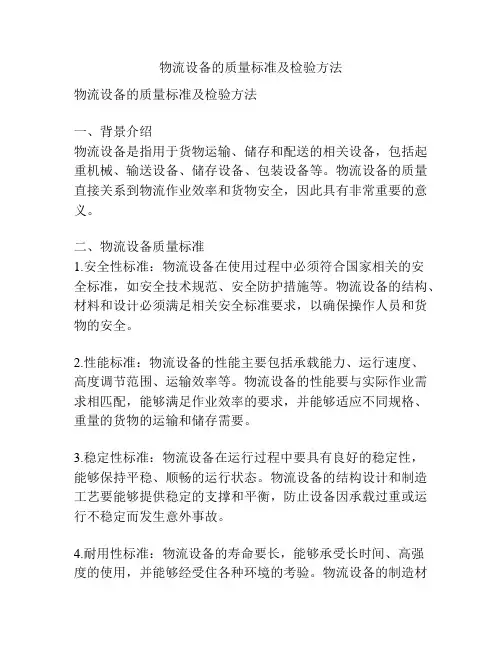 物流设备的质量标准及检验方法

物流设备的质量标准及检验方法

一、背景介绍
物流设备是指用于货物运输、储存和配送的相关设备，包括起重机械、输送设备、储存设备、包装设备等。物流设备的质量直接关系到物流作业效率和货物安全，因此具有非常重要的意义。

二、物流设备质量标准
1.安全性标准：物流设备在使用过程中必须符合国家相关的安全标准，如安全技术规范、安全防护措施等。物流设备的结构、材料和设计必须满足相关安全标准要求，以确保操作人员和货物的安全。

2.性能标准：物流设备的性能主要包括承载能力、运行速度、高度调节范围、运输效率等。物流设备的性能要与实际作业需求相匹配，能够满足作业效率的要求，并能够适应不同规格、重量的货物的运输和储存需要。

3.稳定性标准：物流设备在运行过程中要具有良好的稳定性，能够保持平稳、顺畅的运行状态。物流设备的结构设计和制造工艺要能够提供稳定的支撑和平衡，防止设备因承载过重或运行不稳定而发生意外事故。

4.耐用性标准：物流设备的寿命要长，能够承受长时间、高强度的使用，并能够经受住各种环境的考验。物流设备的制造材